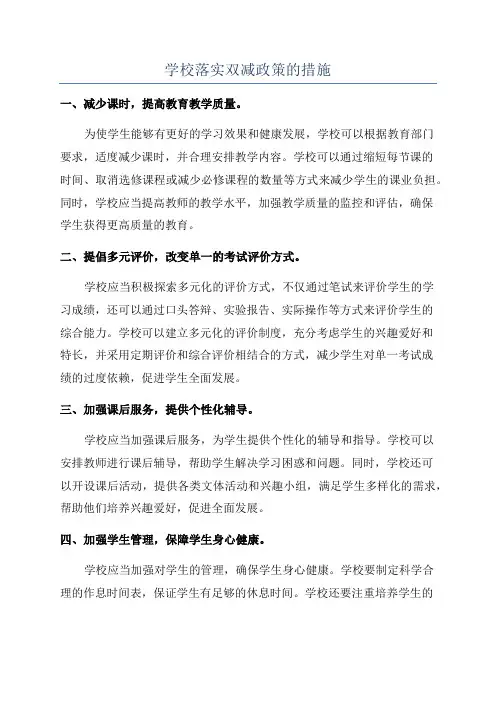 学校落实双减政策的措施

一、减少课时，提高教育教学质量。

为使学生能够有更好的学习效果和健康发展，学校可以根据教育部门要求，适度减少课时，并合理安排教学内容。学校可以通过缩短每节课的时间、取消选修课程或减少必修课程的数量等方式来减少学生的课业负担。同时，学校应当提高教师的教学水平，加强教学质量的监控和评估，确保学生获得更高质量的教育。

二、提倡多元评价，改变单一的考试评价方式。

学校应当积极探索多元化的评价方式，不仅通过笔试来评价学生的学习成绩，还可以通过口头答辩、实验报告、实际操作等方式来评价学生的综合能力。学校可以建立多元化的评价制度，充分考虑学生的兴趣爱好和特长，并采用定期评价和综合评价相结合的方式，减少学生对单一考试成绩的过度依赖，促进学生全面发展。

三、加强课后服务，提供个性化辅导。

学校应当加强课后服务，为学生提供个性化的辅导和指导。学校可以安排教师进行课后辅导，帮助学生解决学习困惑和问题。同时，学校还可以开设课后活动，提供各类文体活动和兴趣小组，满足学生多样化的需求，帮助他们培养兴趣爱好，促进全面发展。

四、加强学生管理，保障学生身心健康。

学校应当加强对学生的管理，确保学生身心健康。学校要制定科学合理的作息时间表，保证学生有足够的休息时间。学校还要注重培养学生的